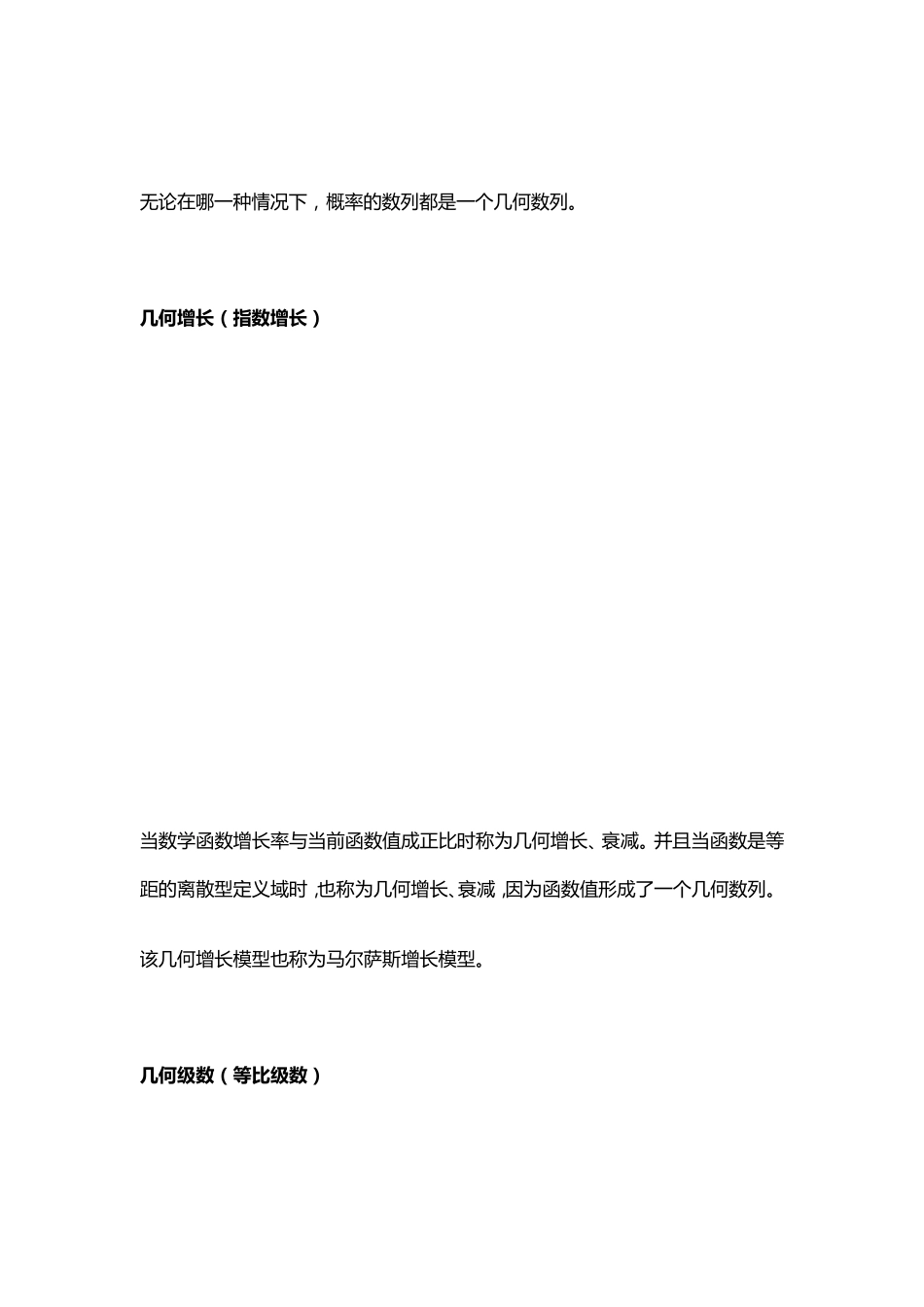 无论在哪一种情况下，概率的数列都是一个几何数列。

几何增长（指数增长）

当数学函数增长率与当前函数值成正比时称为几何增长、衰减。并且当函数是等距的离散型定义域时，也称为几何增长、衰减，因为函数值形成了一个几何数列。

该几何增长模型也称为马尔萨斯增长模型。

几何级数（等比级数）